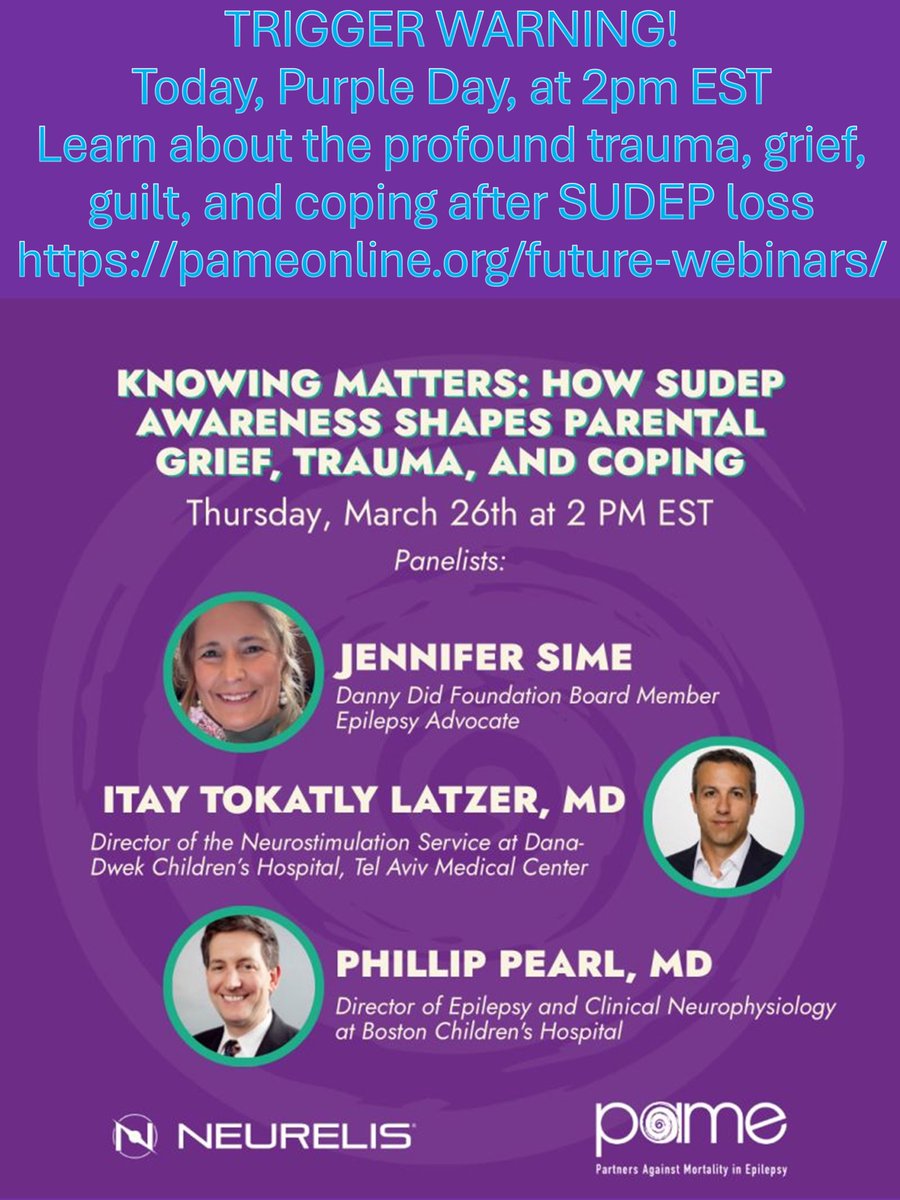 TRIGGER WARNING!
Today, Purple Day, at 2pm EST
Learn about the profound trauma, grief, guilt, and coping after SUDEP loss
https://pameonline.org/future-webinars/

KNOWING MATTERS: HOW SUDEP AWARENESS SHAPES PARENTAL GRIEF, TRAUMA, AND COPING

Thursday, March 26th at 2 PM EST

Panelists:

JENNIFER SIME
Danny Did Foundation Board Member
Epilepsy Advocate

ITAY TOKATLY LATZER, MD
Director of the Neurostimulation Service at Dana-Dwek Children's Hospital, Tel Aviv Medical Center

PHILLIP PEARL, MD
Director of Epilepsy and Clinical Neurophysiology at Boston Children's Hospital

NEURELIS

pame
Partners Against Mortality in Epilepsy